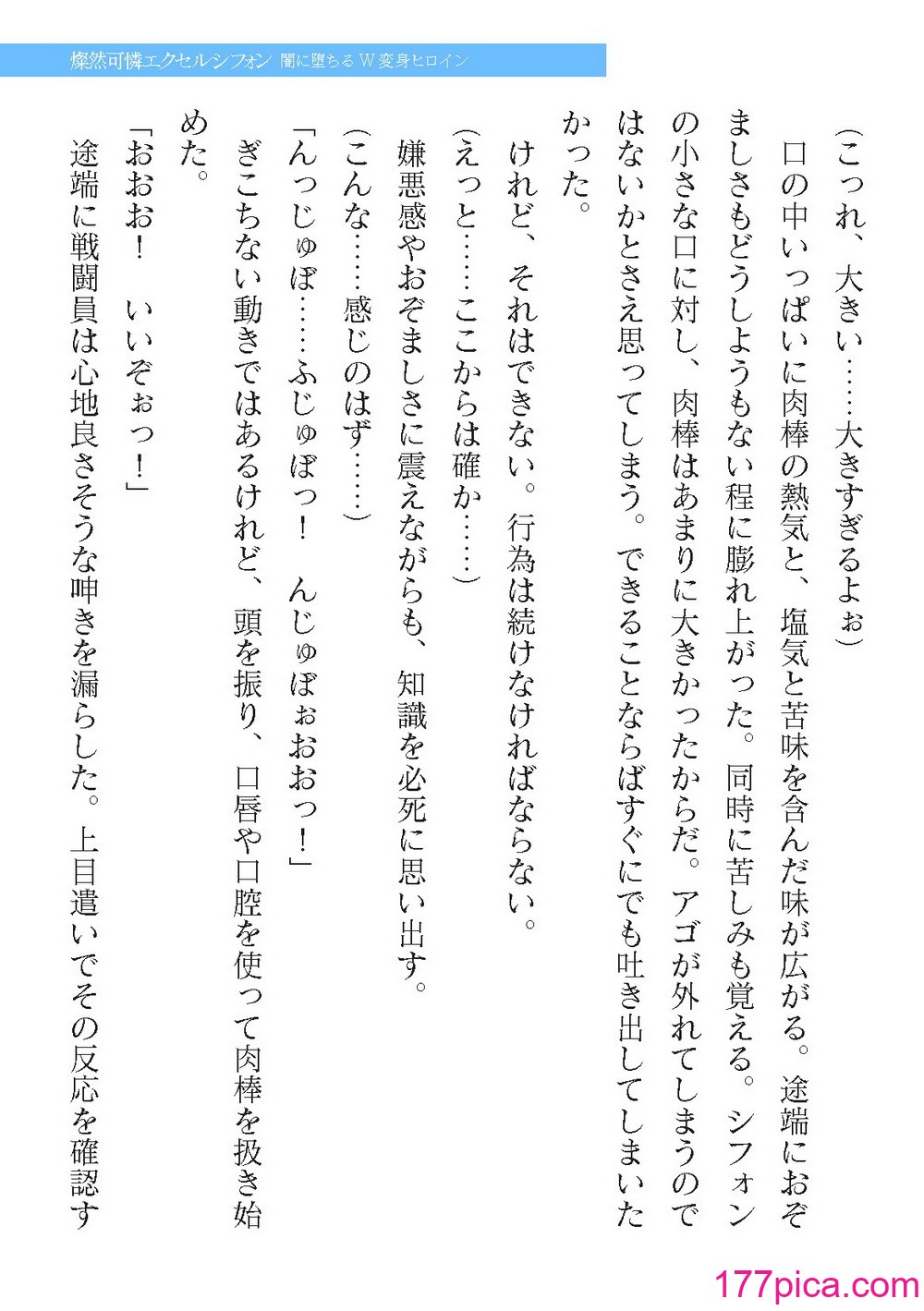 燦然可憐エクセルシフォン 闇に堕ちるW変身ヒロイン

（こっれ、大きい……大きすぎるよぉ）

口の中いっぱいに肉棒の熱気と、塩気と苦味を含んだ味が広がる。途端におぞましさもどうしようもない程に膨れ上がった。同時に苦しみも覚える。シフォンの小さな口に対し、肉棒はあまりに大きかったからだ。アゴが外れてしまうのではないかとさえ思ってしまう。できることならばすぐにでも吐き出してしまいたかった。

けれど、それはできない。行為は続けなければならない。

（えっと……ここからは確か……）

嫌悪感やおぞましさに震えながらも、知識を必死に思い出す。

（こんな……感じのはず……）

「んっじゅぼ……ふじゅぼっ！　んじゅぼぉおおっ！」

ぎこちない動きではあるけれど、頭を振り、口唇や口腔を使って肉棒を扱き始めた。

「おおお！　いいぞぉっ！」

途端に戦闘員は心地良さそうな呻きを漏らした。上目遣いでその反応を確認す

177pica.com